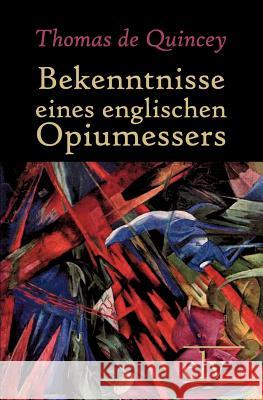 Thomas de Quincey

Bekenntnisse eines englischen Opiumessers

Kraina Książek